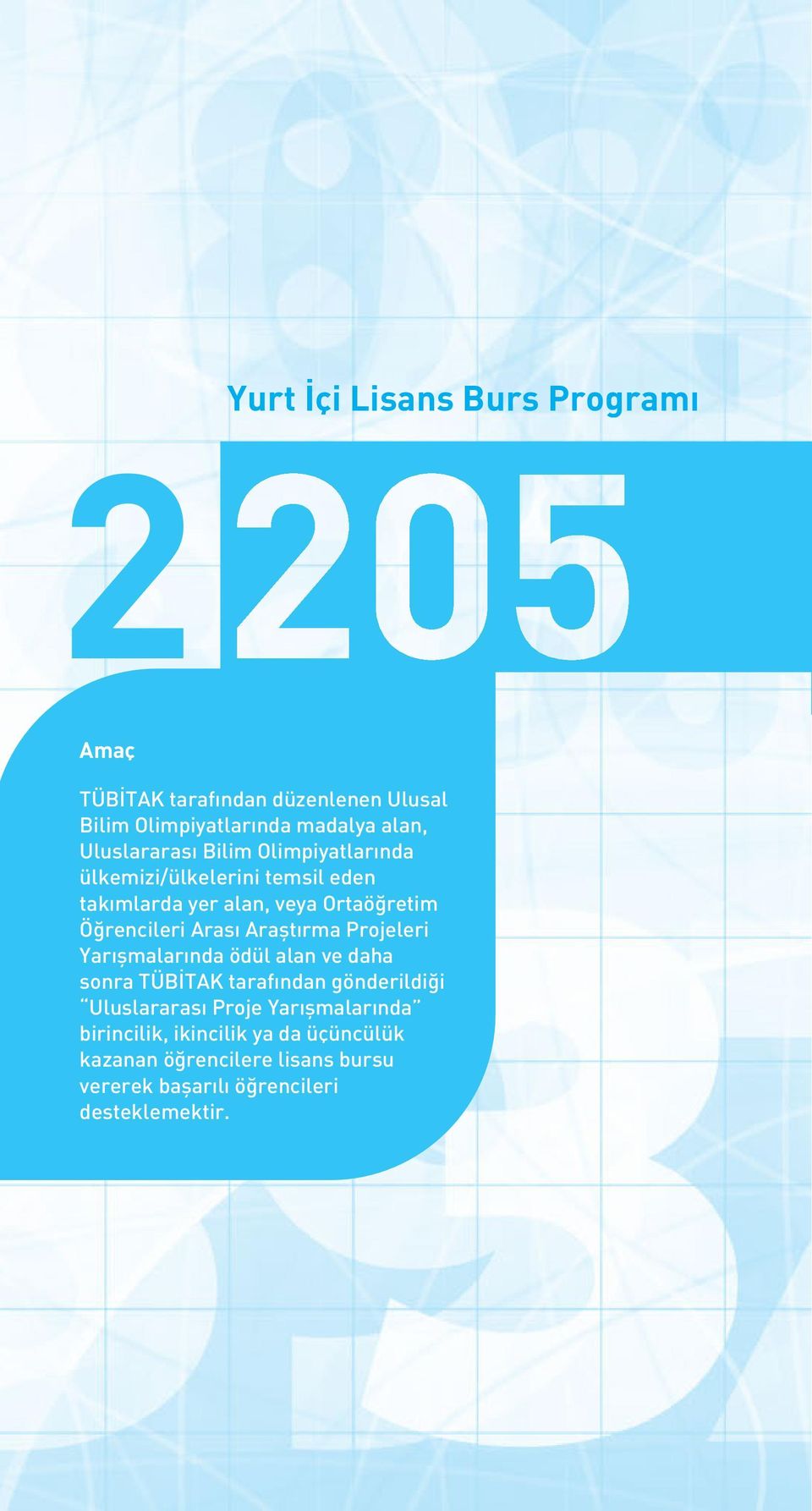 Yurt İçi Lisans Burs Programı

2205

Amaç

TÜBİTAK tarafından düzenlenen Ulusal Bilim Olimpiyatlarında madalya alan, Uluslararası Bilim Olimpiyatlarında ülkemizi/ülkelerini temsil eden takımlarda yer alan, veya Ortaöğretim Öğrencileri Arası Araştırma Projeleri Yarışmalarında ödül alan ve daha sonra TÜBİTAK tarafından gönderildiği "Uluslararası Proje Yarışmalarında" birincilik, ikincilik ya da üçüncülük kazanan öğrencilere lisans bursu vererek başarılı öğrencileri desteklemektir.